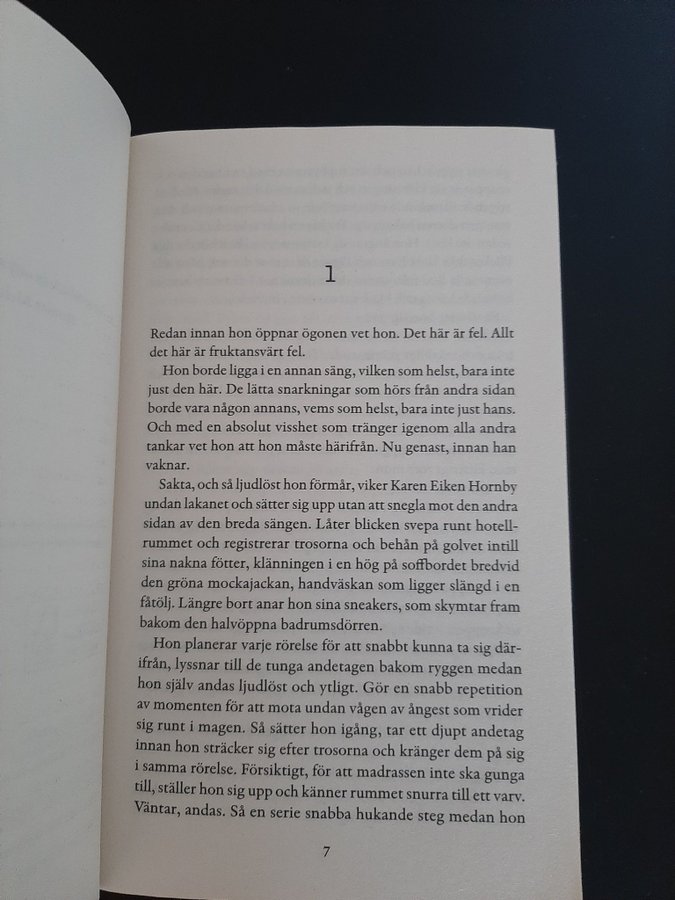 1

Redan innan hon öppnar ögonen vet hon. Det här är fel. Allt det här är fruktansvärt fel.

Hon borde ligga i en annan säng, vilken som helst, bara inte just den här. De lätta snarkningar som hörs från andra sidan borde vara någon annans, vems som helst, bara inte just hans. Och med en absolut visshet som tränger igenom alla andra tankar vet hon att hon måste härifrån. Nu genast, innan han vaknar.

Sakta, och så ljudlöst hon förmår, viker Karen Eiken Hornby undan lakanet och sätter sig upp utan att snegla mot den andra sidan av den breda sängen. Låter blicken svepa runt hotellrummet och registrerar trosorna och behån på golvet intill sina nakna fötter, klänningen i en hög på soffbordet bredvid den gröna mockajackan, handväskan som ligger slängd i en fåtölj. Längre bort anar hon sina sneakers, som skymtar fram bakom den halvöppna badrumsdörren.

Hon planerar varje rörelse för att snabbt kunna ta sig därifrån, lyssnar till de tunga andetagen bakom ryggen medan hon själv andas ljudlöst och ytligt. Gör en snabb repetition av momenten för att mota undan vågen av ångest som vrider sig runt i magen. Så sätter hon igång, tar ett djupt andetag innan hon sträcker sig efter trosorna och kränger dem på sig i samma rörelse. Försiktigt, för att madrassen inte ska gunga till, ställer hon sig upp och känner rummet snurra till ett varv. Väntar, andas. Så en serie snabba hukande steg medan hon

7